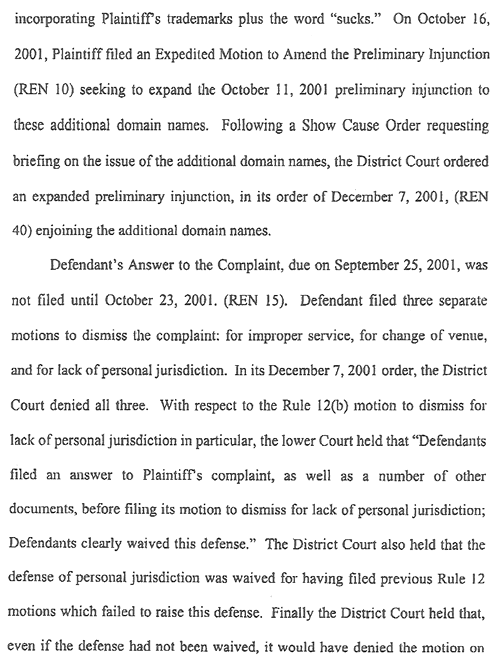 incorporating Plaintiff's trademarks plus the word "sucks." On October 16, 2001, Plaintiff filed an Expedited Motion to Amend the Preliminary Injunction (REN 10) seeking to expand the October 11, 2001 preliminary injunction to these additional domain names. Following a Show Cause Order requesting briefing on the issue of the additional domain names, the District Court ordered an expanded preliminary injunction, in its order of December 7, 2001, (REN 40) enjoining the additional domain names.

Defendant's Answer to the Complaint, due on September 25, 2001, was not filed until October 23, 2001. (REN 15). Defendant filed three separate motions to dismiss the complaint: for improper service, for change of venue, and for lack of personal jurisdiction. In its December 7, 2001 order, the District Court denied all three. With respect to the Rule 12(b) motion to dismiss for lack of personal jurisdiction in particular, the lower Court held that "Defendants filed an answer to Plaintiff's complaint, as well as a number of other documents, before filing its motion to dismiss for lack of personal jurisdiction; Defendants clearly waived this defense." The District Court also held that the defense of personal jurisdiction was waived for having filed previous Rule 12 motions which failed to raise this defense. Finally the District Court held that, even if the defense had not been waived, it would have denied the motion on